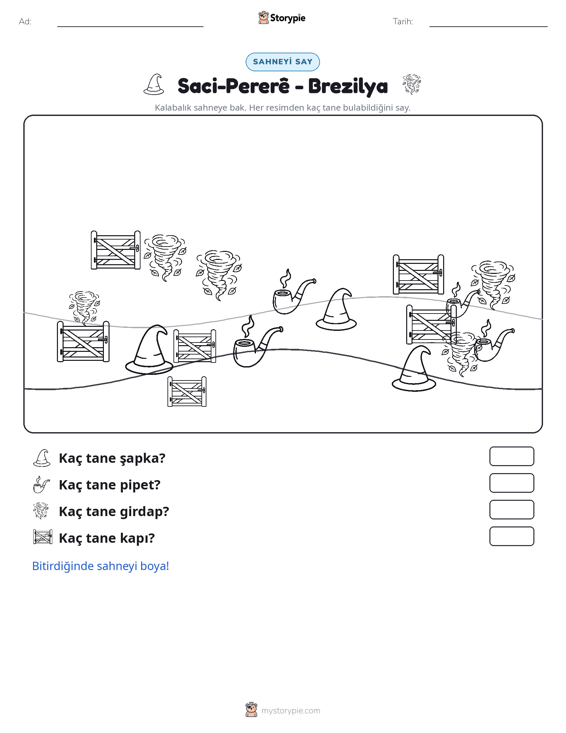 Ad: ____ Storypie Tarih: ____

SAHNEYİ SAY

Saci-Pererê - Brezilya

Kalabalık sahneye bak. Her resimden kaç tane bulabildiğini say.

Kaç tane şapka?

Kaç tane pipet?

Kaç tane girdap?

Kaç tane kapı?

Bitirdiğinde sahneyi boya!

mystorypie.com